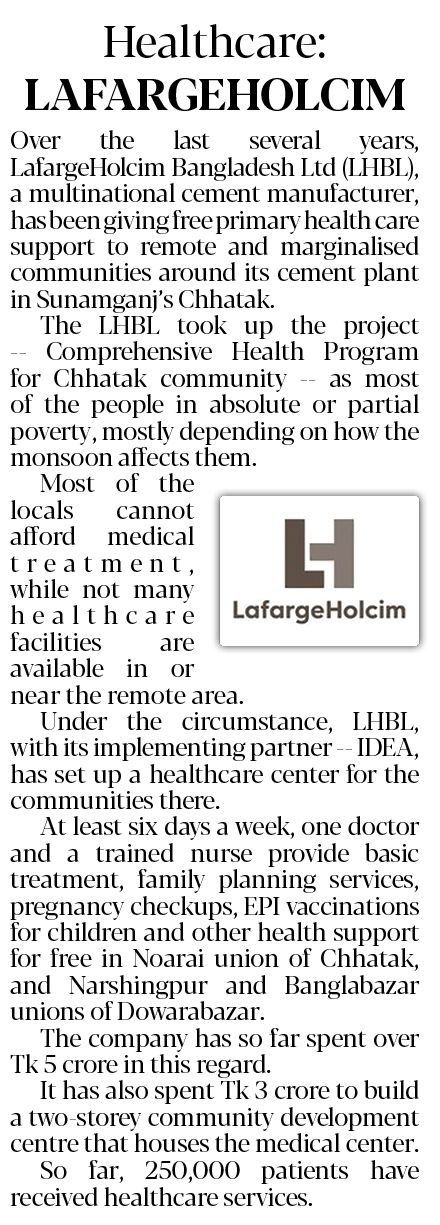 Healthcare:
LAFARGEHOLCIM

Over the last several years, LafargeHolcim Bangladesh Ltd (LHBL), a multinational cement manufacturer, has been giving free primary health care support to remote and marginalised communities around its cement plant in Sunamganj's Chhatak.

The LHBL took up the project -- Comprehensive Health Program for Chhatak community -- as most of the people in absolute or partial poverty, mostly depending on how the monsoon affects them.

Most of the locals cannot afford medical treatment, while not many healthcare facilities are available in or near the remote area.

LafargeHolcim

Under the circumstance, LHBL, with its implementing partner -- IDEA, has set up a healthcare center for the communities there.

At least six days a week, one doctor and a trained nurse provide basic treatment, family planning services, pregnancy checkups, EPI vaccinations for children and other health support for free in Noarai union of Chhatak, and Narshingpur and Banglabazar unions of Dowarabazar.

The company has so far spent over Tk 5 crore in this regard.

It has also spent Tk 3 crore to build a two-storey community development centre that houses the medical center.

So far, 250,000 patients have received healthcare services.